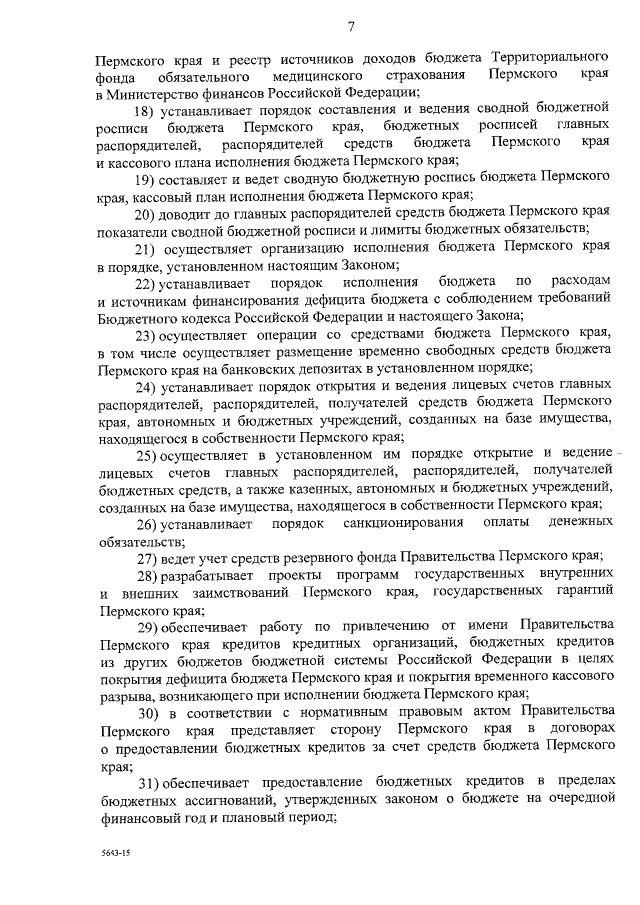 7

Пермского края и реестр источников доходов бюджета Территориального фонда обязательного медицинского страхования Пермского края в Министерство финансов Российской Федерации;

18) устанавливает порядок составления и ведения сводной бюджетной росписи бюджета Пермского края, бюджетных росписей главных распорядителей, распорядителей средств бюджета Пермского края и кассового плана исполнения бюджета Пермского края;

19) составляет и ведет сводную бюджетную роспись бюджета Пермского края, кассовый план исполнения бюджета Пермского края;

20) доводит до главных распорядителей средств бюджета Пермского края показатели сводной бюджетной росписи и лимиты бюджетных обязательств;

21) осуществляет организацию исполнения бюджета Пермского края в порядке, установленном настоящим Законом;

22) устанавливает порядок исполнения бюджета по расходам и источникам финансирования дефицита бюджета с соблюдением требований Бюджетного кодекса Российской Федерации и настоящего Закона;

23) осуществляет операции со средствами бюджета Пермского края, в том числе осуществляет размещение временно свободных средств бюджета Пермского края на банковских депозитах в установленном порядке;

24) устанавливает порядок открытия и ведения лицевых счетов главных распорядителей, распорядителей, получателей средств бюджета Пермского края, автономных и бюджетных учреждений, созданных на базе имущества, находящегося в собственности Пермского края;

25) осуществляет в установленном им порядке открытие и ведение лицевых счетов главных распорядителей, распорядителей, получателей бюджетных средств, а также казенных, автономных и бюджетных учреждений, созданных на базе имущества, находящегося в собственности Пермского края;

26) устанавливает порядок санкционирования оплаты денежных обязательств;

27) ведет учет средств резервного фонда Правительства Пермского края;

28) разрабатывает проекты программ государственных внутренних и внешних заимствований Пермского края, государственных гарантий Пермского края;

29) обеспечивает работу по привлечению от имени Правительства Пермского края кредитов кредитных организаций, бюджетных кредитов из других бюджетов бюджетной системы Российской Федерации в целях покрытия дефицита бюджета Пермского края и покрытия временного кассового разрыва, возникающего при исполнении бюджета Пермского края;

30) в соответствии с нормативным правовым актом Правительства Пермского края представляет сторону Пермского края в договорах о предоставлении бюджетных кредитов за счет средств бюджета Пермского края;

31) обеспечивает предоставление бюджетных кредитов в пределах бюджетных ассигнований, утвержденных законом о бюджете на очередной финансовый год и плановый период;

5643-15